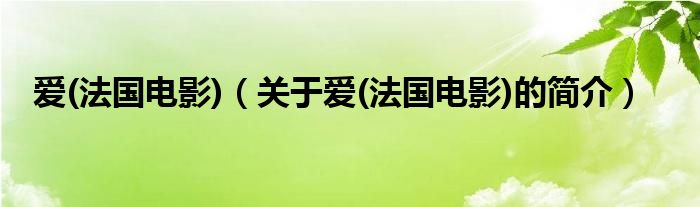 爱(法国电影)（关于爱(法国电影)的简介）